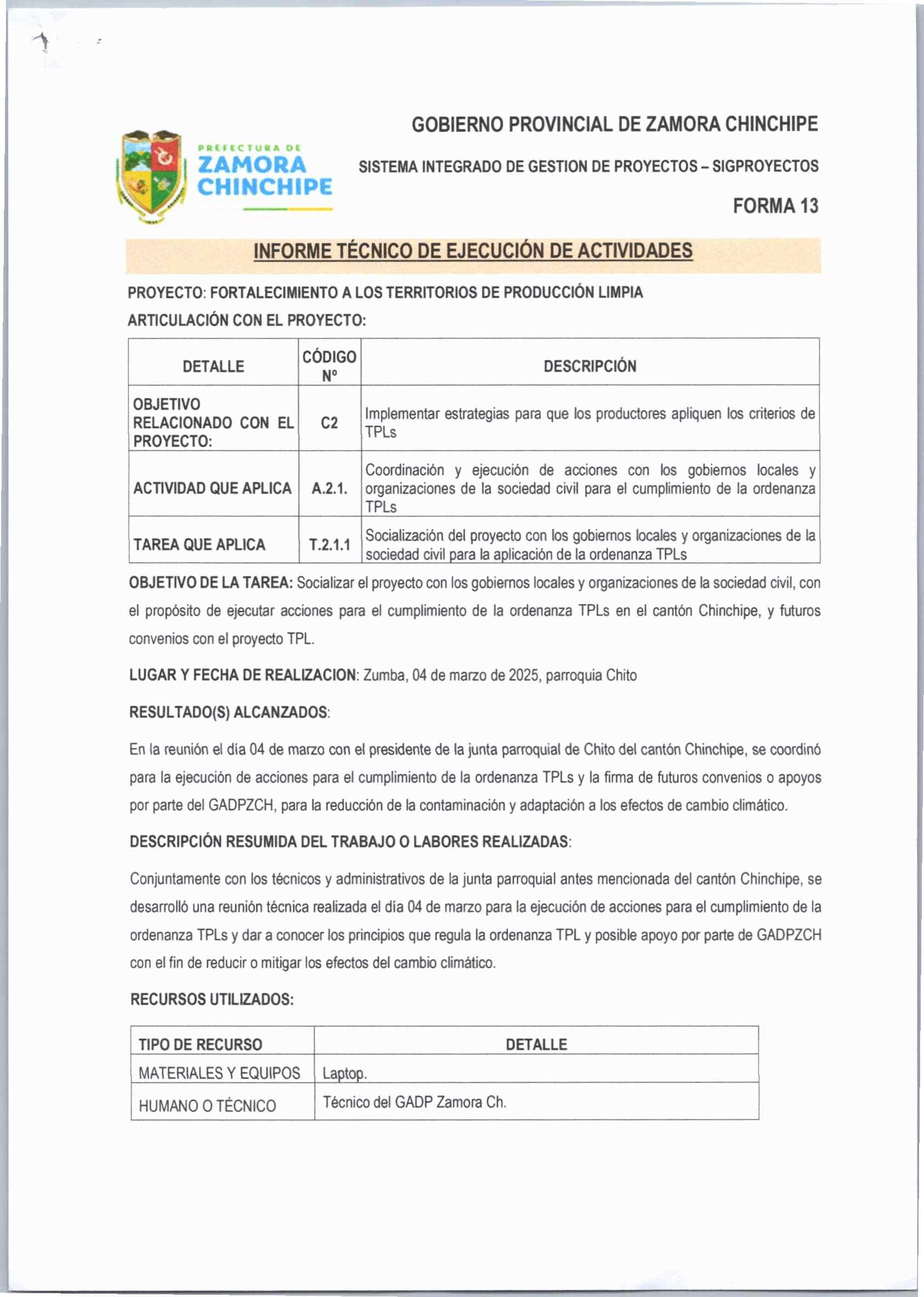 PREFECTURA DE
ZAMORA
CHINCHIPE

GOBIERNO PROVINCIAL DE ZAMORA CHINCHIPE

SISTEMA INTEGRADO DE GESTION DE PROYECTOS – SIGPROYECTOS

FORMA 13

INFORME TÉCNICO DE EJECUCIÓN DE ACTIVIDADES

PROYECTO: FORTALECIMIENTO A LOS TERRITORIOS DE PRODUCCIÓN LIMPIA

ARTICULACIÓN CON EL PROYECTO:

| DETALLE | CÓDIGO Nº | DESCRIPCIÓN |
|---|---|---|
| OBJETIVO RELACIONADO CON EL PROYECTO: | C2 | Implementar estrategias para que los productores apliquen los criterios de TPLs |
| ACTIVIDAD QUE APLICA | A.2.1. | Coordinación y ejecución de acciones con los gobiernos locales y organizaciones de la sociedad civil para el cumplimiento de la ordenanza TPLs |
| TAREA QUE APLICA | T.2.1.1 | Socialización del proyecto con los gobiernos locales y organizaciones de la sociedad civil para la aplicación de la ordenanza TPLs |

OBJETIVO DE LA TAREA: Socializar el proyecto con los gobiernos locales y organizaciones de la sociedad civil, con el propósito de ejecutar acciones para el cumplimiento de la ordenanza TPLs en el cantón Chinchipe, y futuros convenios con el proyecto TPL.

LUGAR Y FECHA DE REALIZACION: Zumba, 04 de marzo de 2025, parroquia Chito

RESULTADO(S) ALCANZADOS:

En la reunión el día 04 de marzo con el presidente de la junta parroquial de Chito del cantón Chinchipe, se coordinó para la ejecución de acciones para el cumplimiento de la ordenanza TPLs y la firma de futuros convenios o apoyos por parte del GADPZCH, para la reducción de la contaminación y adaptación a los efectos de cambio climático.

DESCRIPCIÓN RESUMIDA DEL TRABAJO O LABORES REALIZADAS:

Conjuntamente con los técnicos y administrativos de la junta parroquial antes mencionada del cantón Chinchipe, se desarrolló una reunión técnica realizada el día 04 de marzo para la ejecución de acciones para el cumplimiento de la ordenanza TPLs y dar a conocer los principios que regula la ordenanza TPL y posible apoyo por parte de GADPZCH con el fin de reducir o mitigar los efectos del cambio climático.

RECURSOS UTILIZADOS:

| TIPO DE RECURSO | DETALLE |
|---|---|
| MATERIALES Y EQUIPOS | Laptop. |
| HUMANO O TÉCNICO | Técnico del GADP Zamora Ch. |